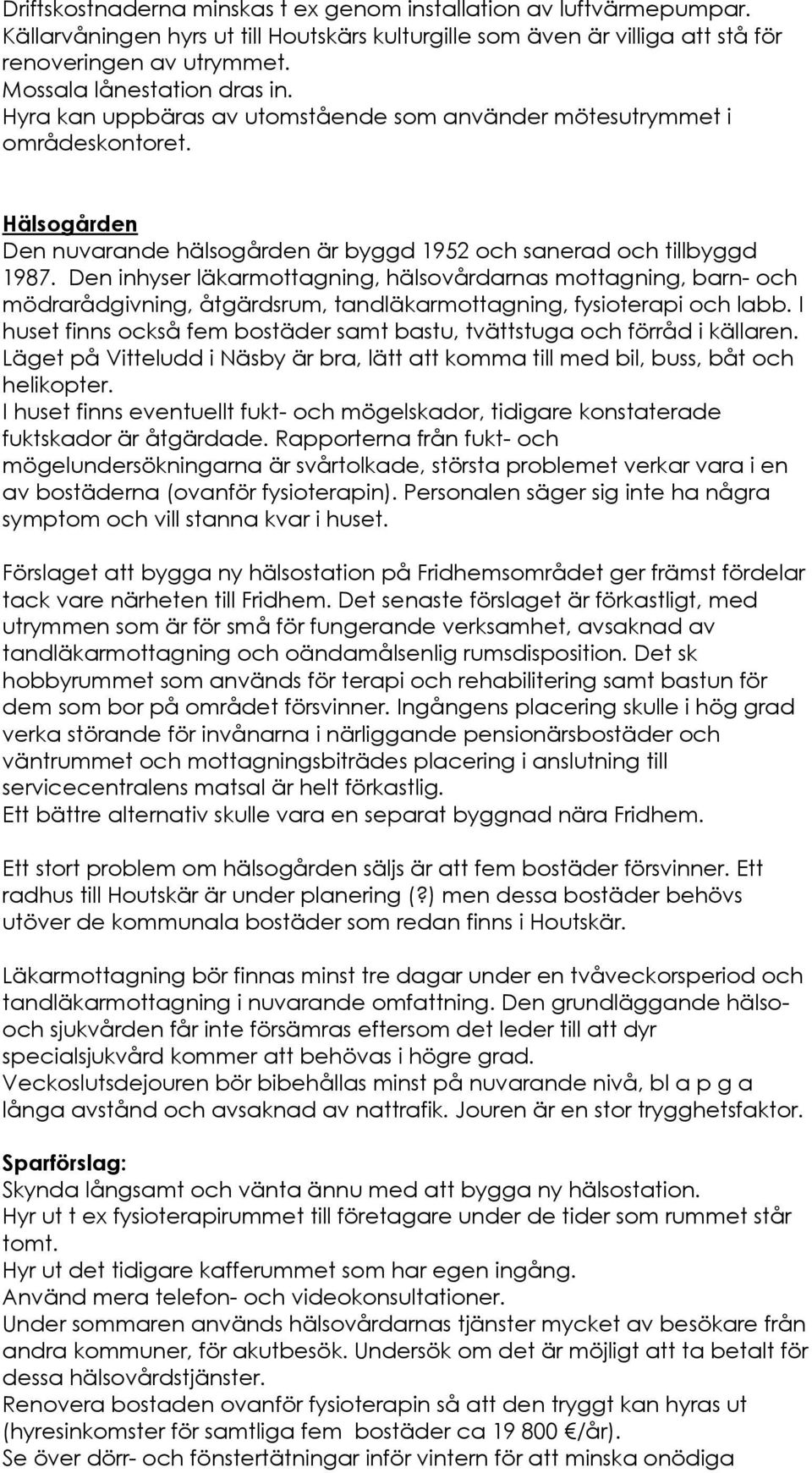 Driftskostnaderna minskas t ex genom installation av luftvärmepumpar. Källarvåningen hyrs ut till Houtskärs kulturgille som även är villiga att stå för renoveringen av utrymmet.
Mossala lånestation dras in.
Hyra kan uppbäras av utomstående som använder mötesutrymmet i områdeskontoret.

Hälsogården
Den nuvarande hälsogården är byggd 1952 och sanerad och tillbyggd 1987. Den inhyser läkarmottagning, hälsovårdarnas mottagning, barn- och mödrarådgivning, åtgärdsrum, tandläkarmottagning, fysioterapi och labb. I huset finns också fem bostäder samt bastu, tvättstuga och förråd i källaren. Läget på Vitteludd i Näsby är bra, lätt att komma till med bil, buss, båt och helikopter.
I huset finns eventuellt fukt- och mögelskador, tidigare konstaterade fuktskador är åtgärdade. Rapporterna från fukt- och mögelundersökningarna är svårtolkade, största problemet verkar vara i en av bostäderna (ovanför fysioterapin). Personalen säger sig inte ha några symptom och vill stanna kvar i huset.

Förslaget att bygga ny hälsostation på Fridhemsområdet ger främst fördelar tack vare närheten till Fridhem. Det senaste förslaget är förkastligt, med utrymmen som är för små för fungerande verksamhet, avsaknad av tandläkarmottagning och oändamålsenlig rumsdisposition. Det sk hobbyrummet som används för terapi och rehabilitering samt bastun för dem som bor på området försvinner. Ingångens placering skulle i hög grad verka störande för invånarna i närliggande pensionärsbostäder och väntrummet och mottagningsbiträdes placering i anslutning till servicecentralens matsal är helt förkastlig.
Ett bättre alternativ skulle vara en separat byggnad nära Fridhem.

Ett stort problem om hälsogården säljs är att fem bostäder försvinner. Ett radhus till Houtskär är under planering (?) men dessa bostäder behövs utöver de kommunala bostäder som redan finns i Houtskär.

Läkarmottagning bör finnas minst tre dagar under en tvåveckorsperiod och tandläkarmottagning i nuvarande omfattning. Den grundläggande hälso- och sjukvården får inte försämras eftersom det leder till att dyr specialsjukvård kommer att behövas i högre grad.
Veckoslutsdejouren bör bibehållas minst på nuvarande nivå, bl a p g a långa avstånd och avsaknad av nattrafik. Jouren är en stor trygghetsfaktor.

Sparförslag:
Skynda långsamt och vänta ännu med att bygga ny hälsostation.
Hyr ut t ex fysioterapirummet till företagare under de tider som rummet står tomt.
Hyr ut det tidigare kafferummet som har egen ingång.
Använd mera telefon- och videokonsultationer.
Under sommaren används hälsovårdarnas tjänster mycket av besökare från andra kommuner, för akutbesök. Undersök om det är möjligt att ta betalt för dessa hälsovårdstjänster.
Renovera bostaden ovanför fysioterapin så att den tryggt kan hyras ut (hyresinkomster för samtliga fem bostäder ca 19 800 €/år).
Se över dörr- och fönstertätningar inför vintern för att minska onödiga